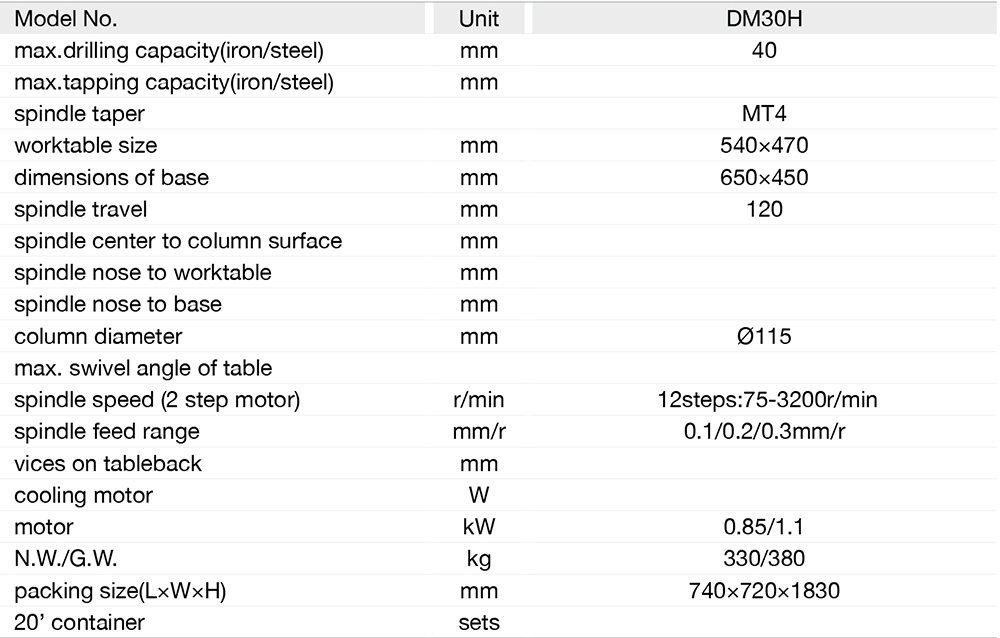 | Model No. | Unit | DM30H |
|---|---|---|
| max.drilling capacity(iron/steel) | mm | 40 |
| max.tapping capacity(iron/steel) | mm | |
| spindle taper | | MT4 |
| worktable size | mm | 540×470 |
| dimensions of base | mm | 650×450 |
| spindle travel | mm | 120 |
| spindle center to column surface | mm | |
| spindle nose to worktable | mm | |
| spindle nose to base | mm | |
| column diameter | mm | Ø115 |
| max. swivel angle of table | | |
| spindle speed (2 step motor) | r/min | 12steps:75-3200r/min |
| spindle feed range | mm/r | 0.1/0.2/0.3mm/r |
| vices on tableback | mm | |
| cooling motor | W | |
| motor | kW | 0.85/1.1 |
| N.W./G.W. | kg | 330/380 |
| packing size(L×W×H) | mm | 740×720×1830 |
| 20' container | sets | |